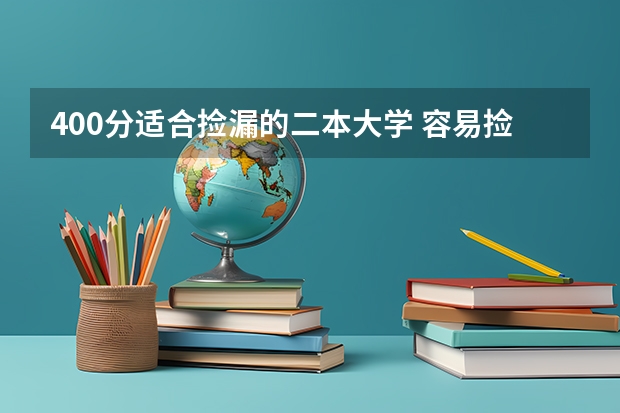 400分适合捡漏的二本大学 容易捡